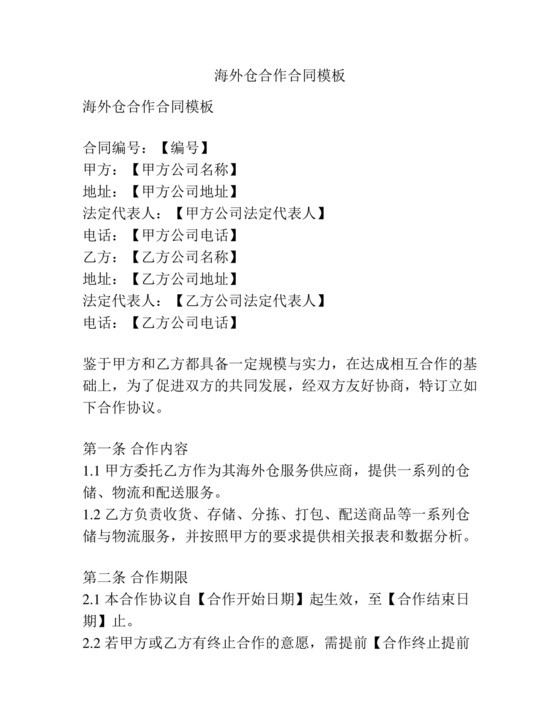 海外仓合作合同模板

海外仓合作合同模板

合同编号：【编号】
甲方：【甲方公司名称】
地址：【甲方公司地址】
法定代表人：【甲方公司法定代表人】
电话：【甲方公司电话】
乙方：【乙方公司名称】
地址：【乙方公司地址】
法定代表人：【乙方公司法定代表人】
电话：【乙方公司电话】

鉴于甲方和乙方都具备一定规模与实力，在达成相互合作的基础上，为了促进双方的共同发展，经双方友好协商，特订立如下合作协议。

第一条 合作内容
1.1 甲方委托乙方作为其海外仓服务供应商，提供一系列的仓储、物流和配送服务。
1.2 乙方负责收货、存储、分拣、打包、配送商品等一系列仓储与物流服务，并按照甲方的要求提供相关报表和数据分析。

第二条 合作期限
2.1 本合作协议自【合作开始日期】起生效，至【合作结束日期】止。
2.2 若甲方或乙方有终止合作的意愿，需提前【合作终止提前